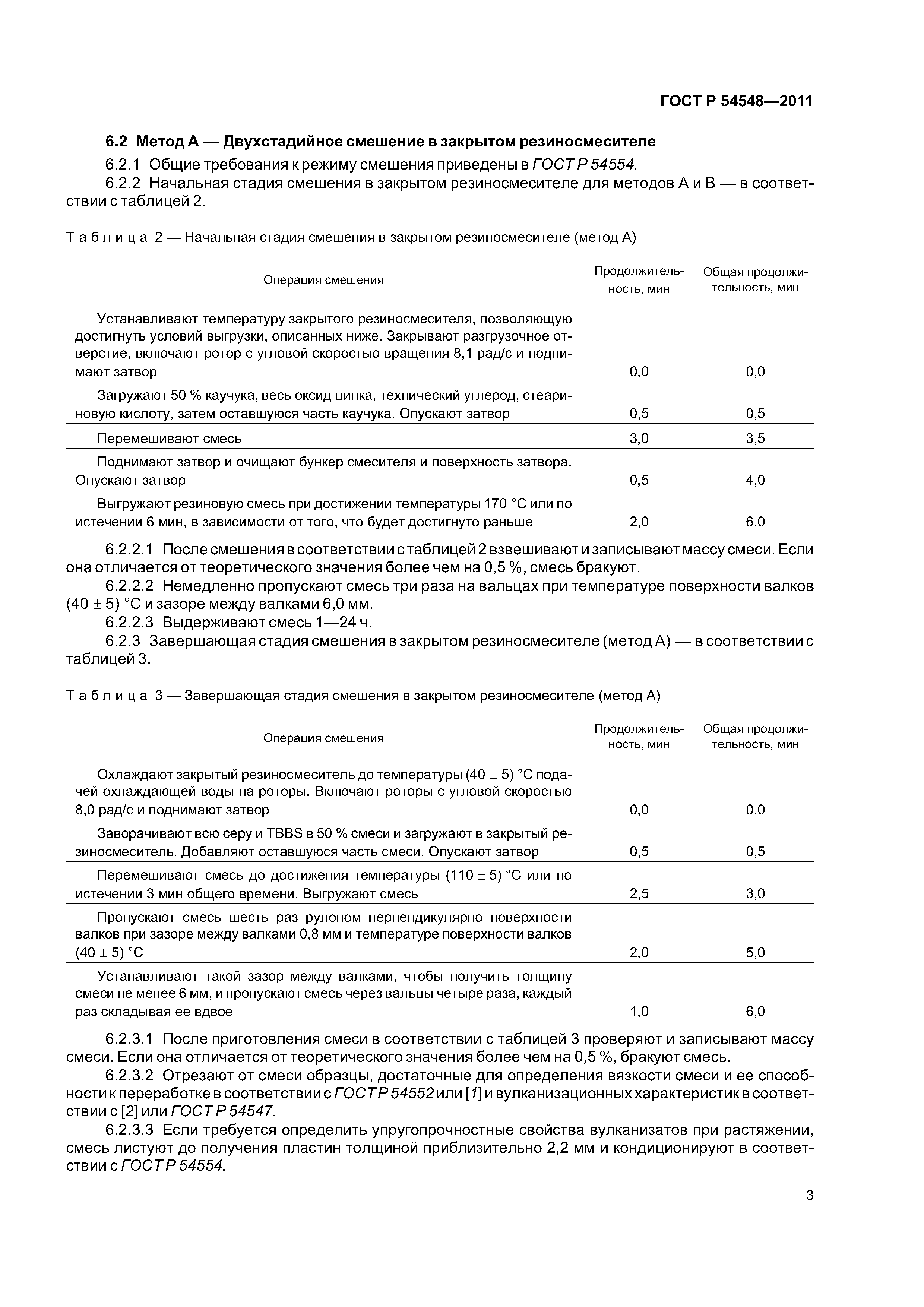 ГОСТ Р 54548—2011

6.2 Метод А — Двухстадийное смешение в закрытом резиносмесителе

6.2.1 Общие требования к режиму смешения приведены в ГОСТ Р 54554.

6.2.2 Начальная стадия смешения в закрытом резиносмесителе для методов А и В — в соответствии с таблицей 2.

Таблица 2 — Начальная стадия смешения в закрытом резиносмесителе (метод А)

| Операция смешения | Продолжительность, мин | Общая продолжительность, мин |
|---|---|---|
| Устанавливают температуру закрытого резиносмесителя, позволяющую достигнуть условий выгрузки, описанных ниже. Закрывают разгрузочное отверстие, включают ротор с угловой скоростью вращения 8,1 рад/с и поднимают затвор | 0,0 | 0,0 |
| Загружают 50 % каучука, весь оксид цинка, технический углерод, стеариновую кислоту, затем оставшуюся часть каучука. Опускают затвор | 0,5 | 0,5 |
| Перемешивают смесь | 3,0 | 3,5 |
| Поднимают затвор и очищают бункер смесителя и поверхность затвора. Опускают затвор | 0,5 | 4,0 |
| Выгружают резиновую смесь при достижении температуры 170 °С или по истечении 6 мин, в зависимости от того, что будет достигнуто раньше | 2,0 | 6,0 |

6.2.2.1 После смешения в соответствии с таблицей 2 взвешивают и записывают массу смеси. Если она отличается от теоретического значения более чем на 0,5 %, смесь бракуют.

6.2.2.2 Немедленно пропускают смесь три раза на вальцах при температуре поверхности валков $(40 \pm 5)$ °С и зазоре между валками 6,0 мм.

6.2.2.3 Выдерживают смесь 1—24 ч.

6.2.3 Завершающая стадия смешения в закрытом резиносмесителе (метод А) — в соответствии с таблицей 3.

Таблица 3 — Завершающая стадия смешения в закрытом резиносмесителе (метод А)

| Операция смешения | Продолжительность, мин | Общая продолжительность, мин |
|---|---|---|
| Охлаждают закрытый резиносмеситель до температуры $(40 \pm 5)$ °С подачей охлаждающей воды на роторы. Включают роторы с угловой скоростью 8,0 рад/с и поднимают затвор | 0,0 | 0,0 |
| Заворачивают всю серу и TBBS в 50 % смеси и загружают в закрытый резиносмеситель. Добавляют оставшуюся часть смеси. Опускают затвор | 0,5 | 0,5 |
| Перемешивают смесь до достижения температуры $(110 \pm 5)$ °С или по истечении 3 мин общего времени. Выгружают смесь | 2,5 | 3,0 |
| Пропускают смесь шесть раз рулоном перпендикулярно поверхности валков при зазоре между валками 0,8 мм и температуре поверхности валков $(40 \pm 5)$ °С | 2,0 | 5,0 |
| Устанавливают такой зазор между валками, чтобы получить толщину смеси не менее 6 мм, и пропускают смесь через вальцы четыре раза, каждый раз складывая ее вдвое | 1,0 | 6,0 |

6.2.3.1 После приготовления смеси в соответствии с таблицей 3 проверяют и записывают массу смеси. Если она отличается от теоретического значения более чем на 0,5 %, бракуют смесь.

6.2.3.2 Отрезают от смеси образцы, достаточные для определения вязкости смеси и ее способности к переработке в соответствии с ГОСТ Р 54552 или [1] и вулканизационных характеристик в соответствии с [2] или ГОСТ Р 54547.

6.2.3.3 Если требуется определить упругопрочностные свойства вулканизатов при растяжении, смесь листуют до получения пластин толщиной приблизительно 2,2 мм и кондиционируют в соответствии с ГОСТ Р 54554.

3